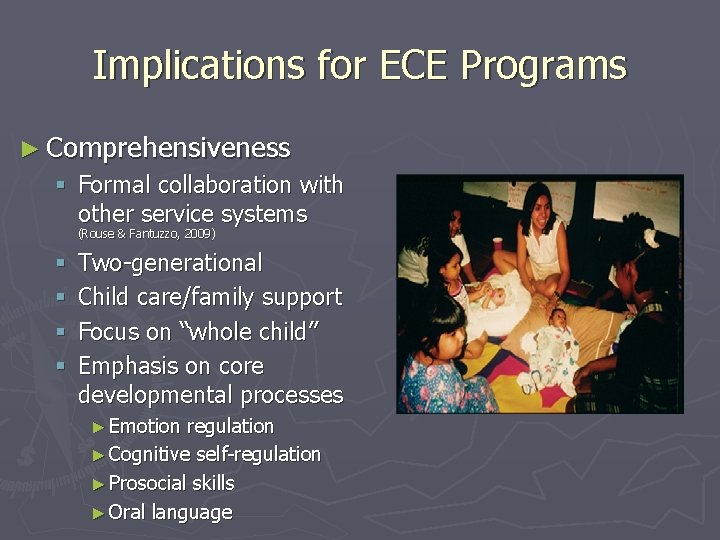 Implications for ECE Programs

► Comprehensiveness
▪ Formal collaboration with other service systems (Rouse & Fantuzzo, 2009)
▪ Two-generational
▪ Child care/family support
▪ Focus on "whole child"
▪ Emphasis on core developmental processes
► Emotion regulation
► Cognitive self-regulation
► Prosocial skills
► Oral language